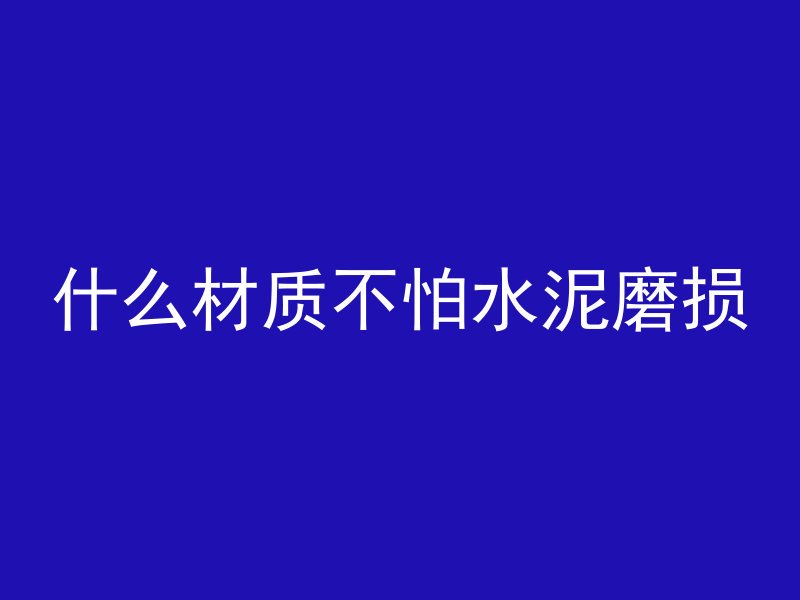 什么材质不怕水泥磨损